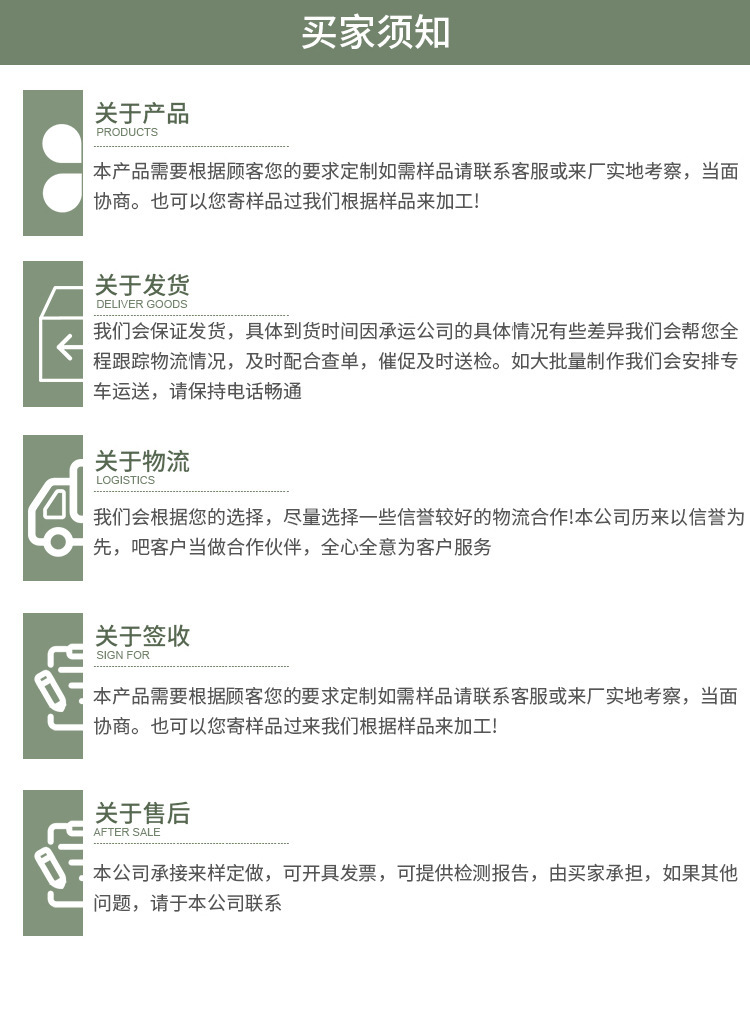 买家须知

关于产品
PRODUCTS

本产品需要根据顾客您的要求定制如需样品请联系客服或来厂实地考察，当面协商。也可以您寄样品过我们根据样品来加工!

关于发货
DELIVER GOODS

我们会保证发货，具体到货时间因承运公司的具体情况有些差异我们会帮您全程跟踪物流情况，及时配合查单，催促及时送检。如大批量制作我们会安排专车运送，请保持电话畅通

关于物流
LOGISTICS

我们会根据您的选择，尽量选择一些信誉较好的物流合作!本公司历来以信誉为先，吧客户当做合作伙伴，全心全意为客户服务

关于签收
SIGN FOR

本产品需要根据顾客您的要求定制如需样品请联系客服或来厂实地考察，当面协商。也可以您寄样品过来我们根据样品来加工!

关于售后
AFTER SALE

本公司承接来样定做，可开具发票，可提供检测报告，由买家承担，如果其他问题，请于本公司联系